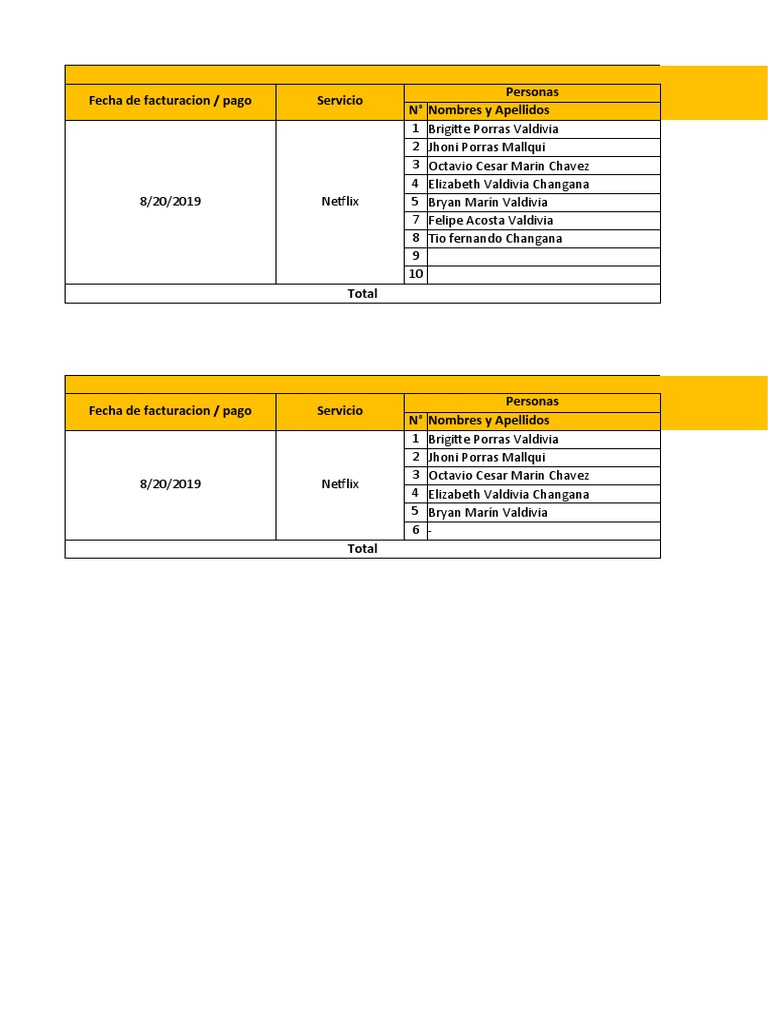 | Fecha de facturacion / pago | Servicio | Personas | |
|---|---|---|---|
| | | N° | Nombres y Apellidos |
| 8/20/2019 | Netflix | 1 | Brigitte Porras Valdivia |
| | | 2 | Jhoni Porras Mallqui |
| | | 3 | Octavio Cesar Marin Chavez |
| | | 4 | Elizabeth Valdivia Changana |
| | | 5 | Bryan Marín Valdivia |
| | | 7 | Felipe Acosta Valdivia |
| | | 8 | Tio fernando Changana |
| | | 9 | |
| | | 10 | |
| Total | | | |

| Fecha de facturacion / pago | Servicio | Personas | |
|---|---|---|---|
| | | N° | Nombres y Apellidos |
| 8/20/2019 | Netflix | 1 | Brigitte Porras Valdivia |
| | | 2 | Jhoni Porras Mallqui |
| | | 3 | Octavio Cesar Marin Chavez |
| | | 4 | Elizabeth Valdivia Changana |
| | | 5 | Bryan Marín Valdivia |
| | | 6 | - |
| Total | | | |